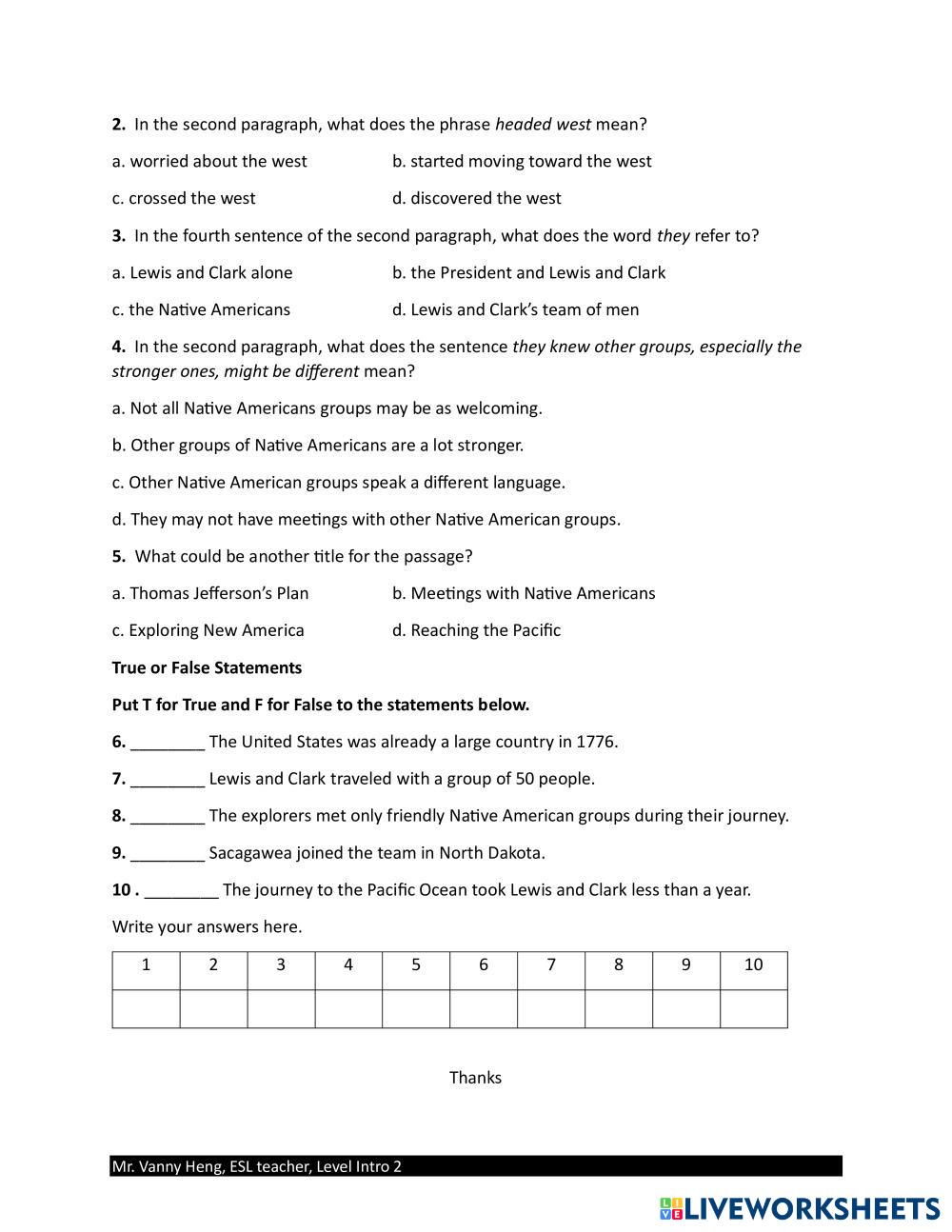 **2.** In the second paragraph, what does the phrase *headed west* mean?

a. worried about the west b. started moving toward the west

c. crossed the west d. discovered the west

**3.** In the fourth sentence of the second paragraph, what does the word *they* refer to?

a. Lewis and Clark alone b. the President and Lewis and Clark

c. the Native Americans d. Lewis and Clark's team of men

**4.** In the second paragraph, what does the sentence *they knew other groups, especially the stronger ones, might be different* mean?

a. Not all Native Americans groups may be as welcoming.

b. Other groups of Native Americans are a lot stronger.

c. Other Native American groups speak a different language.

d. They may not have meetings with other Native American groups.

**5.** What could be another title for the passage?

a. Thomas Jefferson's Plan b. Meetings with Native Americans

c. Exploring New America d. Reaching the Pacific

**True or False Statements**

**Put T for True and F for False to the statements below.**

**6.** ________ The United States was already a large country in 1776.

**7.** ________ Lewis and Clark traveled with a group of 50 people.

**8.** ________ The explorers met only friendly Native American groups during their journey.

**9.** ________ Sacagawea joined the team in North Dakota.

**10 .** ________ The journey to the Pacific Ocean took Lewis and Clark less than a year.

Write your answers here.

| 1 | 2 | 3 | 4 | 5 | 6 | 7 | 8 | 9 | 10 |
|---|---|---|---|---|---|---|---|---|---|
| | | | | | | | | | |

Thanks

Mr. Vanny Heng, ESL teacher, Level Intro 2

LIVEWORKSHEETS